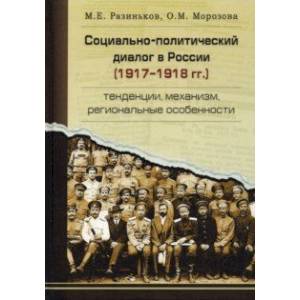 М.Е. Разиньков, О.М. Морозова

Социально-политический диалог в России (1917–1918 гг.)

тенденции, механизм, региональные особенности